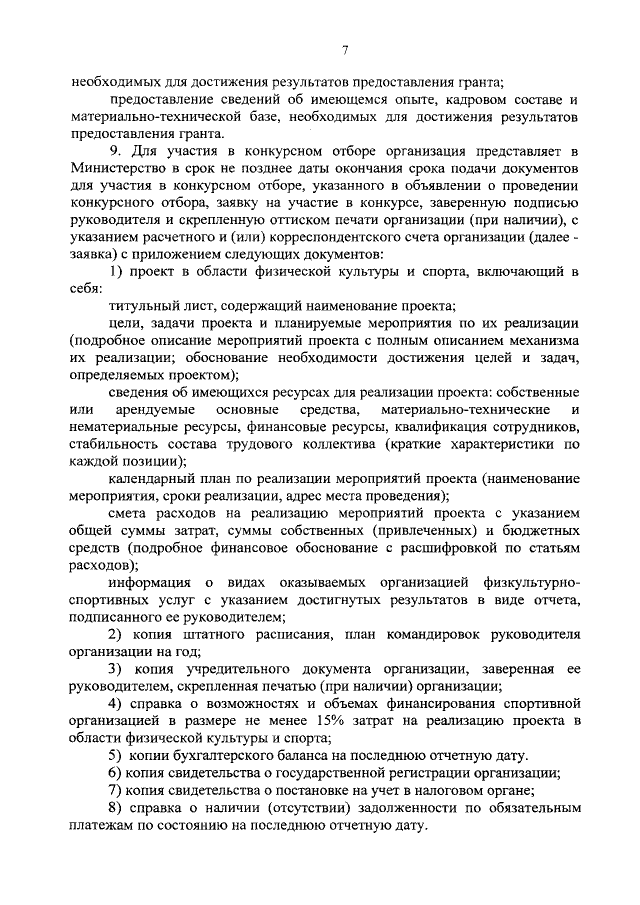 7

необходимых для достижения результатов предоставления гранта;

предоставление сведений об имеющемся опыте, кадровом составе и материально-технической базе, необходимых для достижения результатов предоставления гранта.

9. Для участия в конкурсном отборе организация представляет в Министерство в срок не позднее даты окончания срока подачи документов для участия в конкурсном отборе, указанного в объявлении о проведении конкурсного отбора, заявку на участие в конкурсе, заверенную подписью руководителя и скрепленную оттиском печати организации (при наличии), с указанием расчетного и (или) корреспондентского счета организации (далее - заявка) с приложением следующих документов:

1) проект в области физической культуры и спорта, включающий в себя:

титульный лист, содержащий наименование проекта;

цели, задачи проекта и планируемые мероприятия по их реализации (подробное описание мероприятий проекта с полным описанием механизма их реализации; обоснование необходимости достижения целей и задач, определяемых проектом);

сведения об имеющихся ресурсах для реализации проекта: собственные или арендуемые основные средства, материально-технические и нематериальные ресурсы, финансовые ресурсы, квалификация сотрудников, стабильность состава трудового коллектива (краткие характеристики по каждой позиции);

календарный план по реализации мероприятий проекта (наименование мероприятия, сроки реализации, адрес места проведения);

смета расходов на реализацию мероприятий проекта с указанием общей суммы затрат, суммы собственных (привлеченных) и бюджетных средств (подробное финансовое обоснование с расшифровкой по статьям расходов);

информация о видах оказываемых организацией физкультурно-спортивных услуг с указанием достигнутых результатов в виде отчета, подписанного ее руководителем;

2) копия штатного расписания, план командировок руководителя организации на год;

3) копия учредительного документа организации, заверенная ее руководителем, скрепленная печатью (при наличии) организации;

4) справка о возможностях и объемах финансирования спортивной организацией в размере не менее 15% затрат на реализацию проекта в области физической культуры и спорта;

5) копии бухгалтерского баланса на последнюю отчетную дату.

6) копия свидетельства о государственной регистрации организации;

7) копия свидетельства о постановке на учет в налоговом органе;

8) справка о наличии (отсутствии) задолженности по обязательным платежам по состоянию на последнюю отчетную дату.